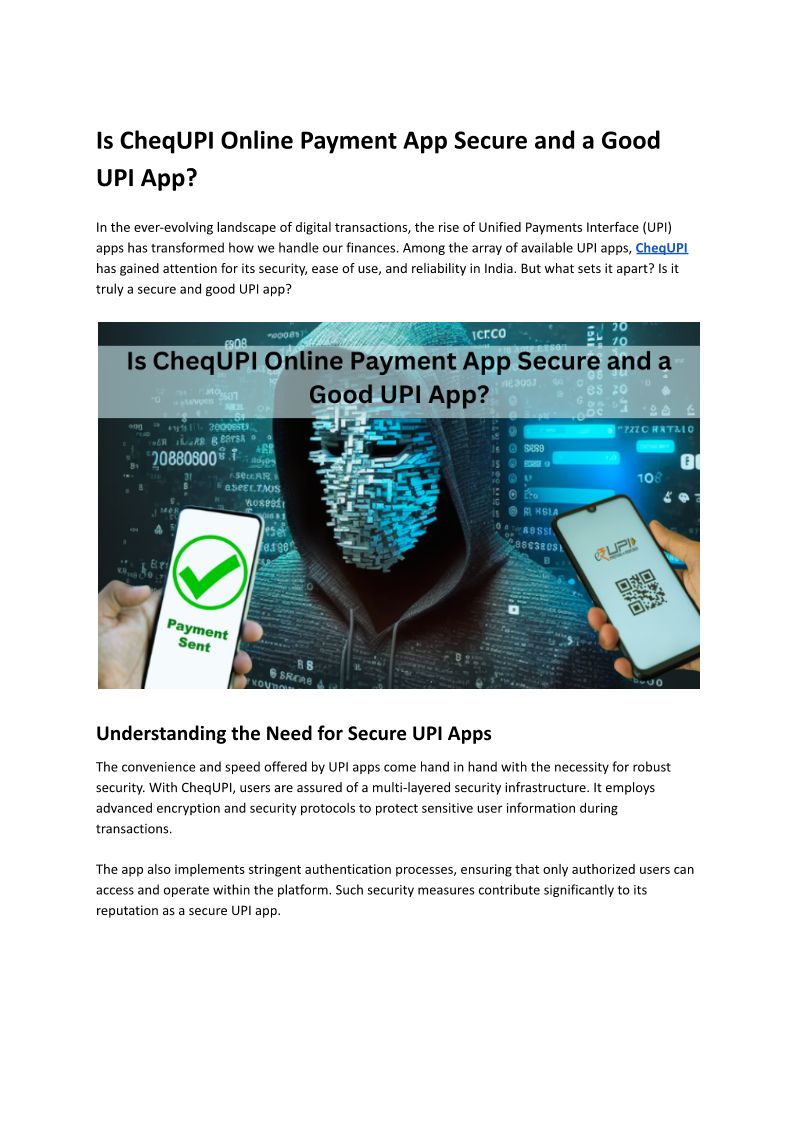 Is CheqUPI Online Payment App Secure and a Good UPI App?

In the ever-evolving landscape of digital transactions, the rise of Unified Payments Interface (UPI) apps has transformed how we handle our finances. Among the array of available UPI apps, CheqUPI has gained attention for its security, ease of use, and reliability in India. But what sets it apart? Is it truly a secure and good UPI app?

Is CheqUPI Online Payment App Secure and a Good UPI App?

Payment Sent

UPI

Understanding the Need for Secure UPI Apps

The convenience and speed offered by UPI apps come hand in hand with the necessity for robust security. With CheqUPI, users are assured of a multi-layered security infrastructure. It employs advanced encryption and security protocols to protect sensitive user information during transactions.

The app also implements stringent authentication processes, ensuring that only authorized users can access and operate within the platform. Such security measures contribute significantly to its reputation as a secure UPI app.